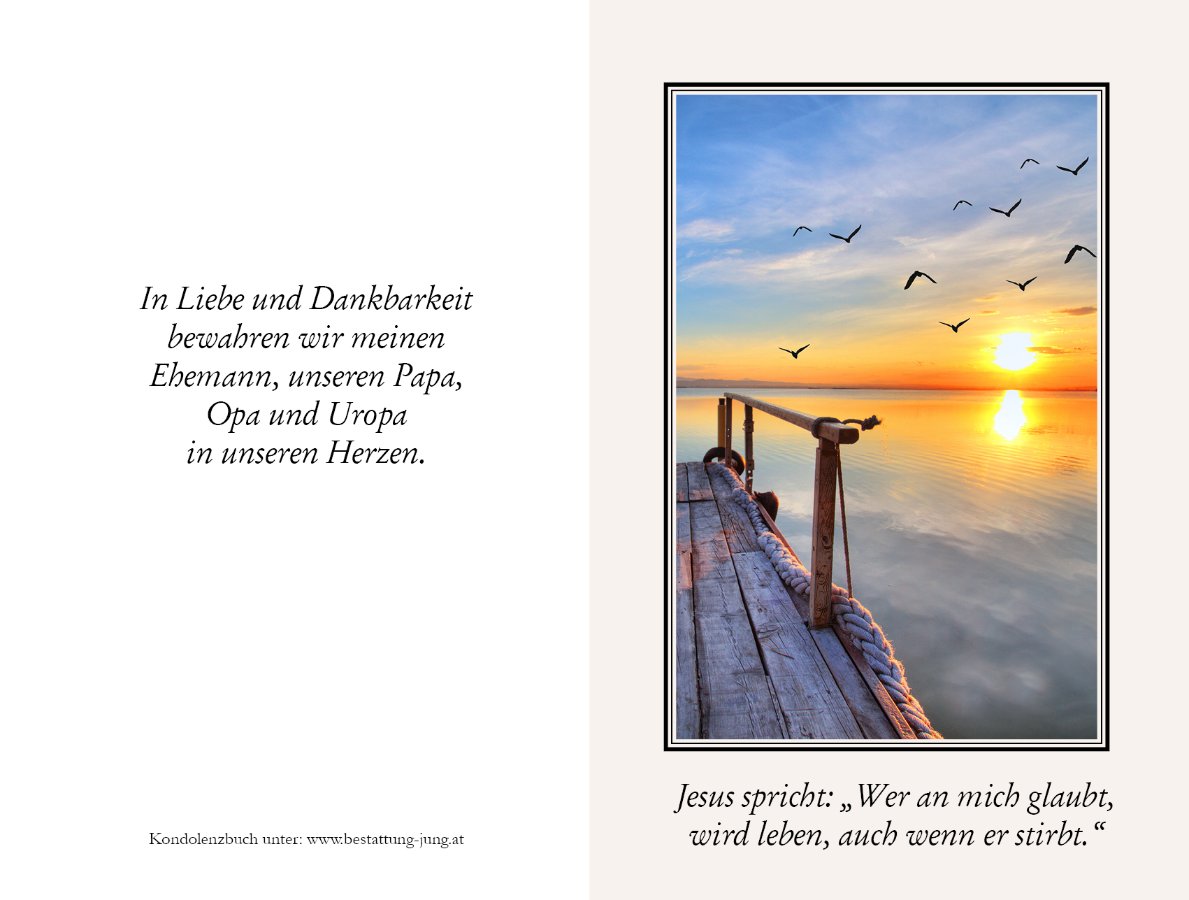 In Liebe und Dankbarkeit
bewahren wir meinen
Ehemann, unseren Papa,
Opa und Uropa
in unseren Herzen.

Kondolenzbuch unter: www.bestattung-jung.at

Jesus spricht: „Wer an mich glaubt,
wird leben, auch wenn er stirbt.“